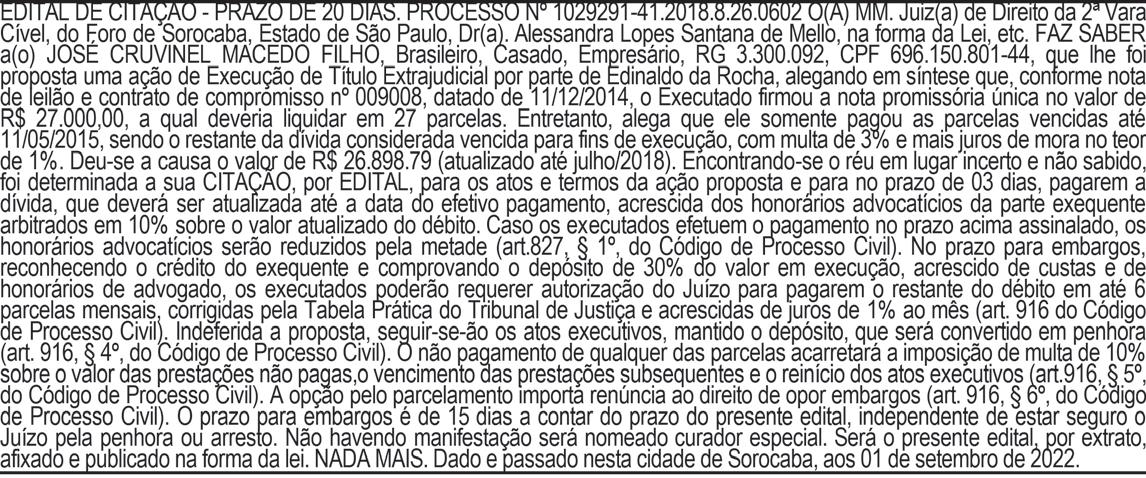 EDITAL DE CITAÇÃO - PRAZO DE 20 DIAS. PROCESSO Nº 1029291-41.2018.8.26.0602 O(A) MM. Juiz(a) de Direito da 2ª Vara Cível, do Foro de Sorocaba, Estado de São Paulo, Dr(a). Alessandra Lopes Santana de Mello, na forma da Lei, etc. FAZ SABER a(o) JOSÉ CRUVINEL MACEDO FILHO, Brasileiro, Casado, Empresário, RG 3.300.092, CPF 696.150.801-44, que lhe foi proposta uma ação de Execução de Título Extrajudicial por parte de Edinaldo da Rocha, alegando em síntese que, conforme nota de leilão e contrato de compromisso nº 009008, datado de 11/12/2014, o Executado firmou a nota promissória única no valor de R$ 27.000,00, a qual deveria liquidar em 27 parcelas. Entretanto, alega que ele somente pagou as parcelas vencidas até 11/05/2015, sendo o restante da dívida considerada vencida para fins de execução, com multa de 3% e mais juros de mora no teor de 1%. Deu-se a causa o valor de R$ 26.898.79 (atualizado até julho/2018). Encontrando-se o réu em lugar incerto e não sabido, foi determinada a sua CITAÇÃO, por EDITAL, para os atos e termos da ação proposta e para no prazo de 03 dias, pagarem a dívida, que deverá ser atualizada até a data do efetivo pagamento, acrescida dos honorários advocatícios da parte exequente arbitrados em 10% sobre o valor atualizado do débito. Caso os executados efetuem o pagamento no prazo acima assinalado, os honorários advocatícios serão reduzidos pela metade (art.827, § 1º, do Código de Processo Civil). No prazo para embargos, reconhecendo o crédito do exequente e comprovando o depósito de 30% do valor em execução, acrescido de custas e de honorários de advogado, os executados poderão requerer autorização do Juízo para pagarem o restante do débito em até 6 parcelas mensais, corrigidas pela Tabela Prática do Tribunal de Justiça e acrescidas de juros de 1% ao mês (art. 916 do Código de Processo Civil). Indeferida a proposta, seguir-se-ão os atos executivos, mantido o depósito, que será convertido em penhora (art. 916, § 4º, do Código de Processo Civil). O não pagamento de qualquer das parcelas acarretará a imposição de multa de 10% sobre o valor das prestações não pagas,o vencimento das prestações subsequentes e o reinício dos atos executivos (art.916, § 5º, do Código de Processo Civil). A opção pelo parcelamento importa renúncia ao direito de opor embargos (art. 916, § 6º, do Código de Processo Civil). O prazo para embargos é de 15 dias a contar do prazo do presente edital, independente de estar seguro o Juízo pela penhora ou arresto. Não havendo manifestação será nomeado curador especial. Será o presente edital, por extrato, afixado e publicado na forma da lei. NADA MAIS. Dado e passado nesta cidade de Sorocaba, aos 01 de setembro de 2022.